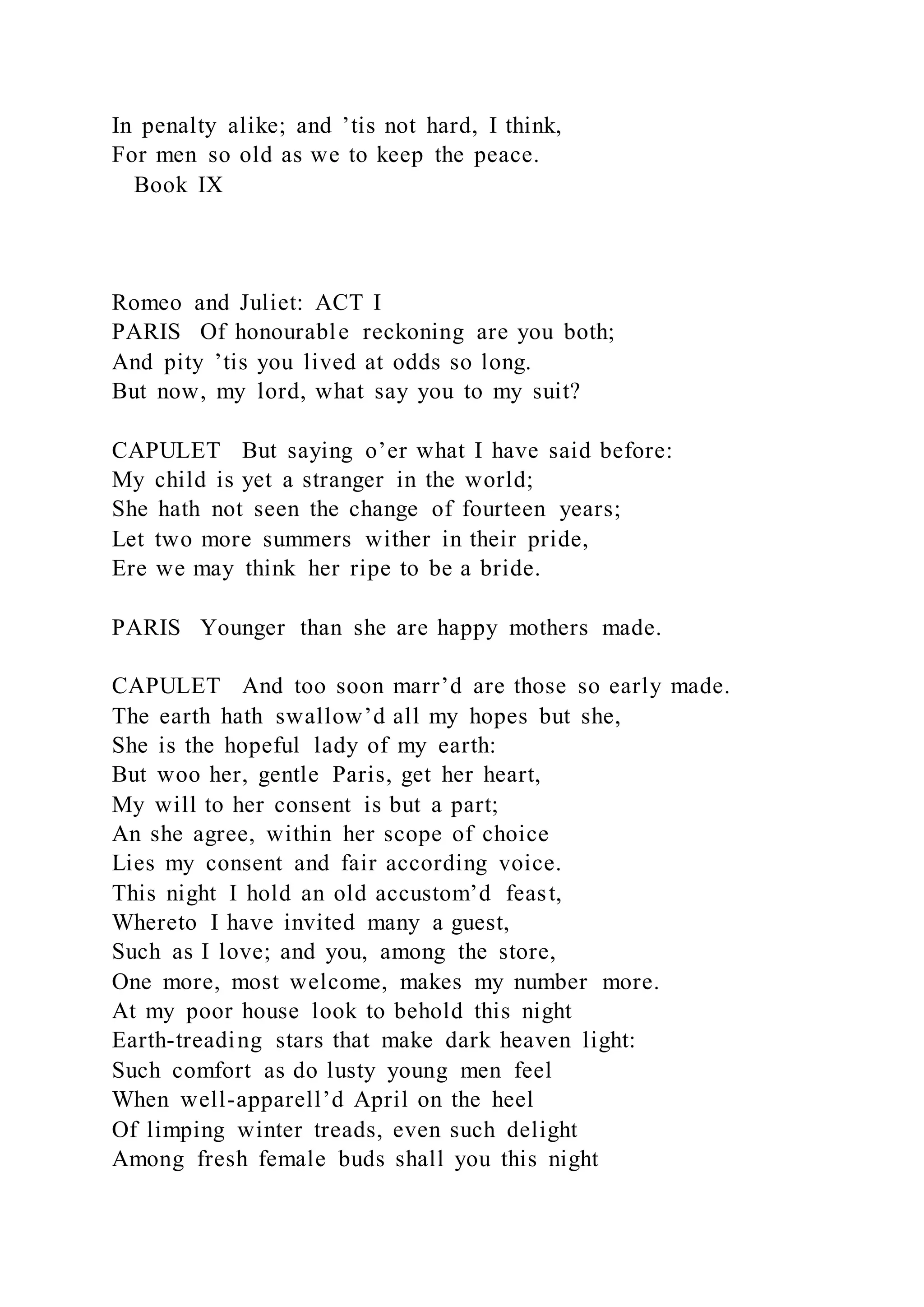 In penalty alike; and ’tis not hard, I think,
For men so old as we to keep the peace.
Book IX

Romeo and Juliet: ACT I
PARIS Of honourable reckoning are you both;
And pity ’tis you lived at odds so long.
But now, my lord, what say you to my suit?

CAPULET But saying o’er what I have said before:
My child is yet a stranger in the world;
She hath not seen the change of fourteen years;
Let two more summers wither in their pride,
Ere we may think her ripe to be a bride.

PARIS Younger than she are happy mothers made.

CAPULET And too soon marr’d are those so early made.
The earth hath swallow’d all my hopes but she,
She is the hopeful lady of my earth:
But woo her, gentle Paris, get her heart,
My will to her consent is but a part;
An she agree, within her scope of choice
Lies my consent and fair according voice.
This night I hold an old accustom’d feast,
Whereto I have invited many a guest,
Such as I love; and you, among the store,
One more, most welcome, makes my number more.
At my poor house look to behold this night
Earth-treading stars that make dark heaven light:
Such comfort as do lusty young men feel
When well-apparell’d April on the heel
Of limping winter treads, even such delight
Among fresh female buds shall you this night